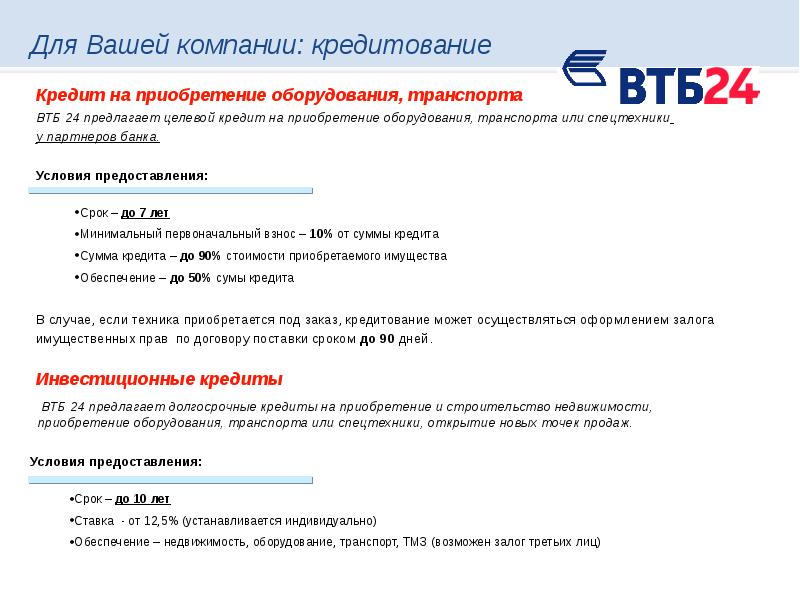 Для Вашей компании: кредитование

ВТБ24

Кредит на приобретение оборудования, транспорта

ВТБ 24 предлагает целевой кредит на приобретение оборудования, транспорта или спецтехники у партнеров банка.

Условия предоставления:

•Срок – до 7 лет

•Минимальный первоначальный взнос – 10% от суммы кредита

•Сумма кредита – до 90% стоимости приобретаемого имущества

•Обеспечение – до 50% сумы кредита

В случае, если техника приобретается под заказ, кредитование может осуществляться оформлением залога имущественных прав по договору поставки сроком до 90 дней.

Инвестиционные кредиты

ВТБ 24 предлагает долгосрочные кредиты на приобретение и строительство недвижимости, приобретение оборудования, транспорта или спецтехники, открытие новых точек продаж.

Условия предоставления:

•Срок – до 10 лет

•Ставка - от 12,5% (устанавливается индивидуально)

•Обеспечение – недвижимость, оборудование, транспорт, ТМЗ (возможен залог третьих лиц)